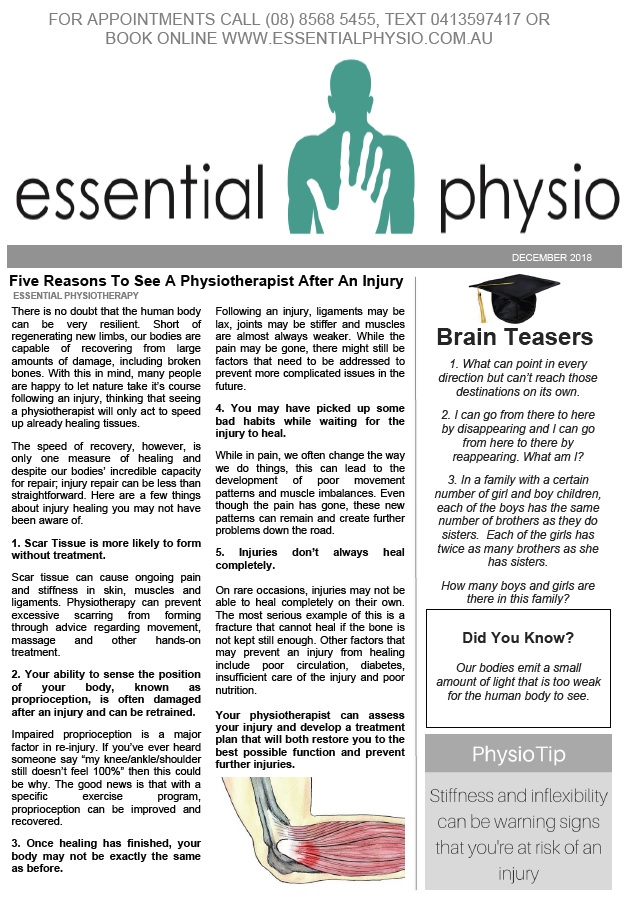 FOR APPOINTMENTS CALL (08) 8568 5455, TEXT 0413597417 OR BOOK ONLINE WWW.ESSENTIALPHYSIO.COM.AU

essential physio

DECEMBER 2018

Five Reasons To See A Physiotherapist After An Injury

ESSENTIAL PHYSIOTHERAPY

There is no doubt that the human body can be very resilient. Short of regenerating new limbs, our bodies are capable of recovering from large amounts of damage, including broken bones. With this in mind, many people are happy to let nature take it's course following an injury, thinking that seeing a physiotherapist will only act to speed up already healing tissues.

The speed of recovery, however, is only one measure of healing and despite our bodies' incredible capacity for repair; injury repair can be less than straightforward. Here are a few things about injury healing you may not have been aware of.

1. Scar Tissue is more likely to form without treatment.

Scar tissue can cause ongoing pain and stiffness in skin, muscles and ligaments. Physiotherapy can prevent excessive scarring from forming through advice regarding movement, massage and other hands-on treatment.

2. Your ability to sense the position of your body, known as proprioception, is often damaged after an injury and can be retrained.

Impaired proprioception is a major factor in re-injury. If you've ever heard someone say "my knee/ankle/shoulder still doesn't feel 100%" then this could be why. The good news is that with a specific exercise program, proprioception can be improved and recovered.

3. Once healing has finished, your body may not be exactly the same as before.

Following an injury, ligaments may be lax, joints may be stiffer and muscles are almost always weaker. While the pain may be gone, there might still be factors that need to be addressed to prevent more complicated issues in the future.

4. You may have picked up some bad habits while waiting for the injury to heal.

While in pain, we often change the way we do things, this can lead to the development of poor movement patterns and muscle imbalances. Even though the pain has gone, these new patterns can remain and create further problems down the road.

5. Injuries don't always heal completely.

On rare occasions, injuries may not be able to heal completely on their own. The most serious example of this is a fracture that cannot heal if the bone is not kept still enough. Other factors that may prevent an injury from healing include poor circulation, diabetes, insufficient care of the injury and poor nutrition.

Your physiotherapist can assess your injury and develop a treatment plan that will both restore you to the best possible function and prevent further injuries.

Brain Teasers

1. What can point in every direction but can't reach those destinations on its own.

2. I can go from there to here by disappearing and I can go from here to there by reappearing. What am I?

3. In a family with a certain number of girl and boy children, each of the boys has the same number of brothers as they do sisters. Each of the girls has twice as many brothers as she has sisters.

How many boys and girls are there in this family?

Did You Know?

Our bodies emit a small amount of light that is too weak for the human body to see.

PhysioTip

Stiffness and inflexibility can be warning signs that you're at risk of an injury